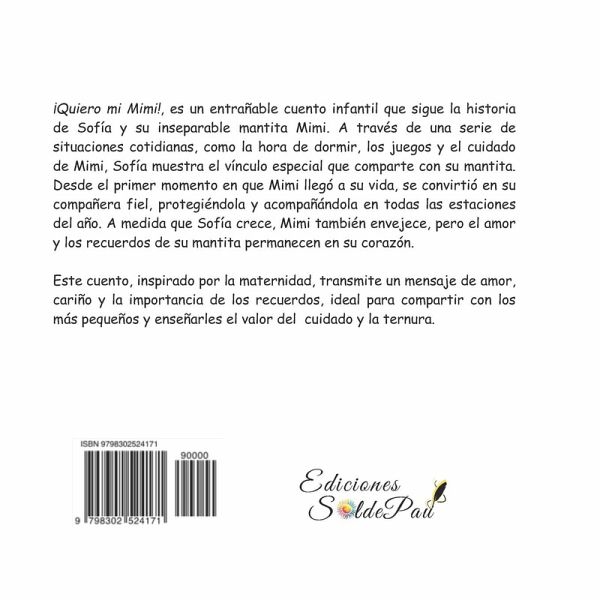 ¡Quiero mi Mimi!, es un entrañable cuento infantil que sigue la historia de Sofía y su inseparable mantita Mimi. A través de una serie de situaciones cotidianas, como la hora de dormir, los juegos y el cuidado de Mimi, Sofía muestra el vínculo especial que comparte con su mantita. Desde el primer momento en que Mimi llegó a su vida, se convirtió en su compañera fiel, protegiéndola y acompañándola en todas las estaciones del año. A medida que Sofía crece, Mimi también envejece, pero el amor y los recuerdos de su mantita permanecen en su corazón.

Este cuento, inspirado por la maternidad, transmite un mensaje de amor, cariño y la importancia de los recuerdos, ideal para compartir con los más pequeños y enseñarles el valor del cuidado y la ternura.

ISBN 9798302524171

90000

9 798302 524171

Ediciones
SoldePau